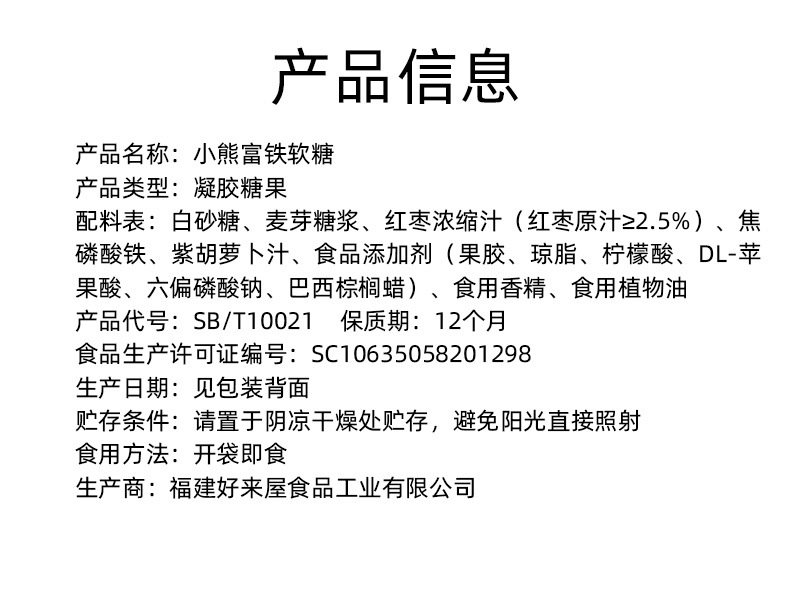 产品信息

产品名称：小熊富铁软糖
产品类型：凝胶糖果
配料表：白砂糖、麦芽糖浆、红枣浓缩汁（红枣原汁≥2.5%）、焦磷酸铁、紫胡萝卜汁、食品添加剂（果胶、琼脂、柠檬酸、DL-苹果酸、六偏磷酸钠、巴西棕榈蜡）、食用香精、食用植物油
产品代号：SB/T10021 保质期：12个月
食品生产许可证编号：SC10635058201298
生产日期：见包装背面
贮存条件：请置于阴凉干燥处贮存，避免阳光直接照射
食用方法：开袋即食
生产商：福建好来屋食品工业有限公司